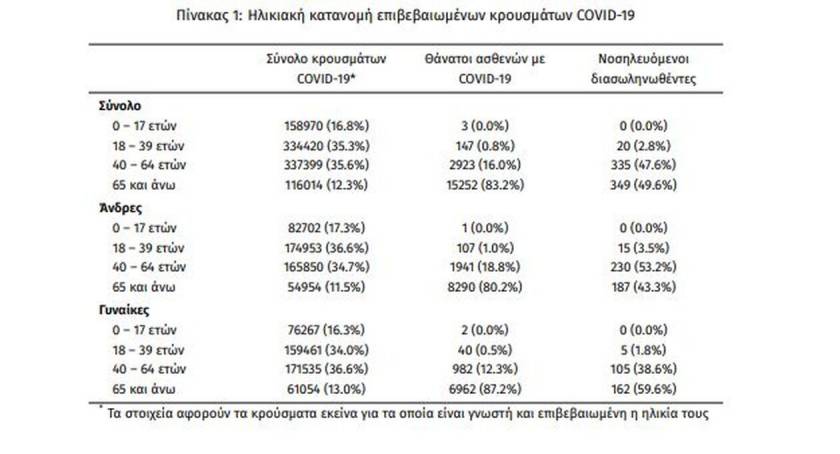 Πίνακας 1: Ηλικιακή κατανομή επιβεβαιωμένων κρουσμάτων COVID-19

| | Σύνολο κρουσμάτων COVID-19* | Θάνατοι ασθενών με COVID-19 | Νοσηλευόμενοι διασωληνωθέντες |
|---|---|---|---|
| **Σύνολο** | | | |
| 0 – 17 ετών | 158970 (16.8%) | 3 (0.0%) | 0 (0.0%) |
| 18 – 39 ετών | 334420 (35.3%) | 147 (0.8%) | 20 (2.8%) |
| 40 – 64 ετών | 337399 (35.6%) | 2923 (16.0%) | 335 (47.6%) |
| 65 και άνω | 116014 (12.3%) | 15252 (83.2%) | 349 (49.6%) |
| **Άνδρες** | | | |
| 0 – 17 ετών | 82702 (17.3%) | 1 (0.0%) | 0 (0.0%) |
| 18 – 39 ετών | 174953 (36.6%) | 107 (1.0%) | 15 (3.5%) |
| 40 – 64 ετών | 165850 (34.7%) | 1941 (18.8%) | 230 (53.2%) |
| 65 και άνω | 54954 (11.5%) | 8290 (80.2%) | 187 (43.3%) |
| **Γυναίκες** | | | |
| 0 – 17 ετών | 76267 (16.3%) | 2 (0.0%) | 0 (0.0%) |
| 18 – 39 ετών | 159461 (34.0%) | 40 (0.5%) | 5 (1.8%) |
| 40 – 64 ετών | 171535 (36.6%) | 982 (12.3%) | 105 (38.6%) |
| 65 και άνω | 61054 (13.0%) | 6962 (87.2%) | 162 (59.6%) |

* Τα στοιχεία αφορούν τα κρούσματα εκείνα για τα οποία είναι γνωστή και επιβεβαιωμένη η ηλικία τους